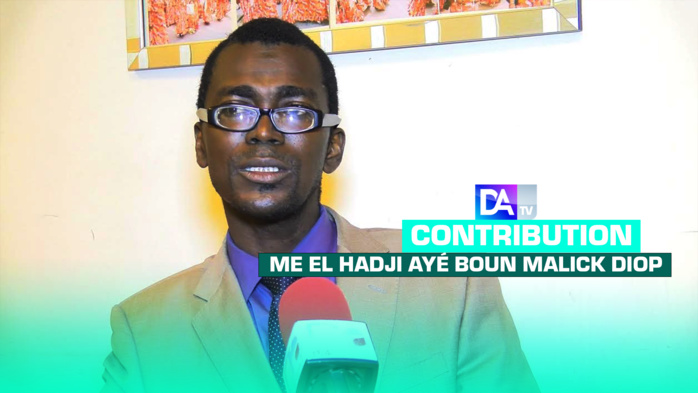 DA TV
CONTRIBUTION
ME EL HADJI AYÉ BOUN MALICK DIOP